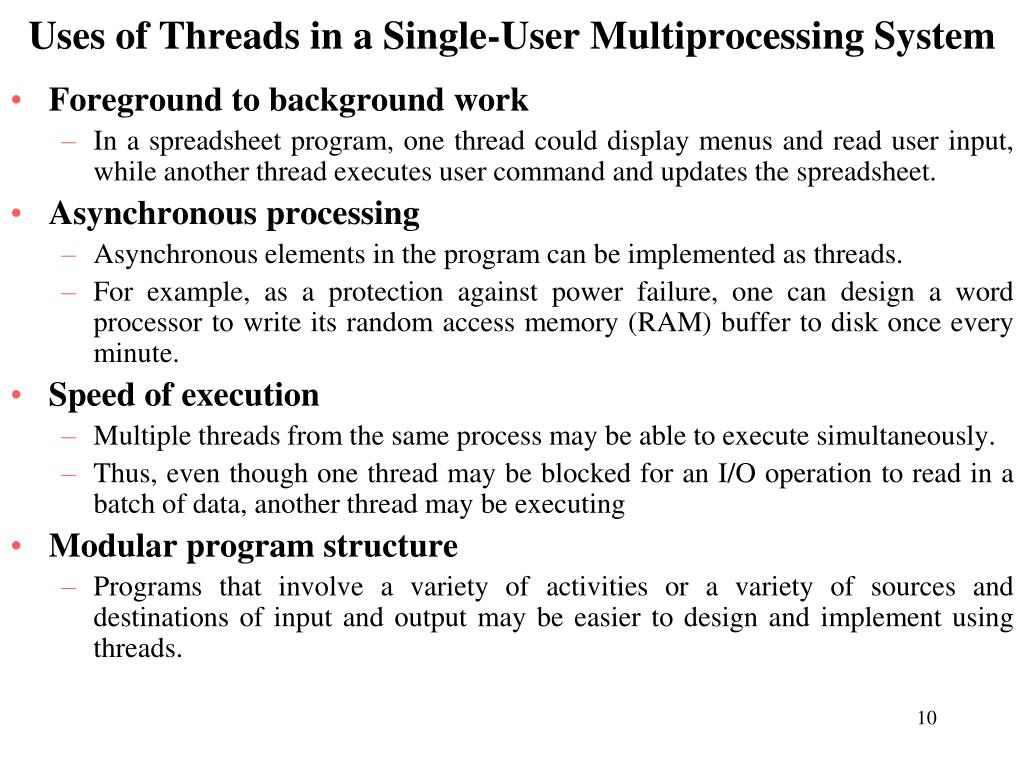 Uses of Threads in a Single-User Multiprocessing System

• Foreground to background work
– In a spreadsheet program, one thread could display menus and read user input, while another thread executes user command and updates the spreadsheet.
• Asynchronous processing
– Asynchronous elements in the program can be implemented as threads.
– For example, as a protection against power failure, one can design a word processor to write its random access memory (RAM) buffer to disk once every minute.
• Speed of execution
– Multiple threads from the same process may be able to execute simultaneously.
– Thus, even though one thread may be blocked for an I/O operation to read in a batch of data, another thread may be executing
• Modular program structure
– Programs that involve a variety of activities or a variety of sources and destinations of input and output may be easier to design and implement using threads.

10